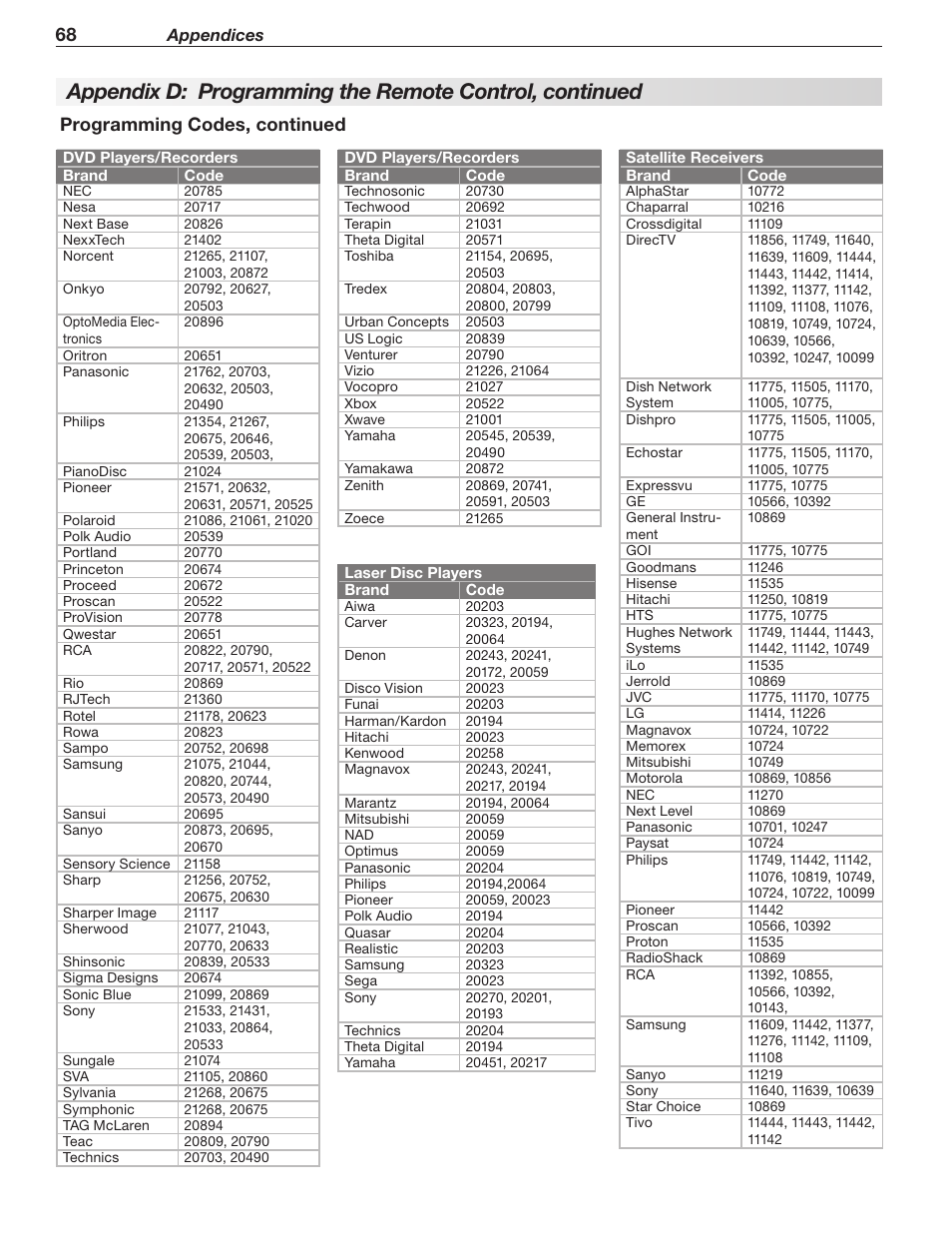 68 Appendices

Appendix D: Programming the Remote Control, continued

Programming Codes, continued

DVD Players/Recorders

| Brand | Code |
|---|---|
| NEC | 20785 |
| Nesa | 20717 |
| Next Base | 20826 |
| NexxTech | 21402 |
| Norcent | 21265, 21107, 21003, 20872 |
| Onkyo | 20792, 20627, 20503 |
| OptoMedia Electronics | 20896 |
| Oritron | 20651 |
| Panasonic | 21762, 20703, 20632, 20503, 20490 |
| Philips | 21354, 21267, 20675, 20646, 20539, 20503, |
| PianoDisc | 21024 |
| Pioneer | 21571, 20632, 20631, 20571, 20525 |
| Polaroid | 21086, 21061, 21020 |
| Polk Audio | 20539 |
| Portland | 20770 |
| Princeton | 20674 |
| Proceed | 20672 |
| Proscan | 20522 |
| ProVision | 20778 |
| Qwestar | 20651 |
| RCA | 20822, 20790, 20717, 20571, 20522 |
| Rio | 20869 |
| RJTech | 21360 |
| Rotel | 21178, 20623 |
| Rowa | 20823 |
| Sampo | 20752, 20698 |
| Samsung | 21075, 21044, 20820, 20744, 20573, 20490 |
| Sansui | 20695 |
| Sanyo | 20873, 20695, 20670 |
| Sensory Science | 21158 |
| Sharp | 21256, 20752, 20675, 20630 |
| Sharper Image | 21117 |
| Sherwood | 21077, 21043, 20770, 20633 |
| Shinsonic | 20839, 20533 |
| Sigma Designs | 20674 |
| Sonic Blue | 21099, 20869 |
| Sony | 21533, 21431, 21033, 20864, 20533 |
| Sungale | 21074 |
| SVA | 21105, 20860 |
| Sylvania | 21268, 20675 |
| Symphonic | 21268, 20675 |
| TAG McLaren | 20894 |
| Teac | 20809, 20790 |
| Technics | 20703, 20490 |

DVD Players/Recorders

| Brand | Code |
|---|---|
| Technosonic | 20730 |
| Techwood | 20692 |
| Terapin | 21031 |
| Theta Digital | 20571 |
| Toshiba | 21154, 20695, 20503 |
| Tredex | 20804, 20803, 20800, 20799 |
| Urban Concepts | 20503 |
| US Logic | 20839 |
| Venturer | 20790 |
| Vizio | 21226, 21064 |
| Vocopro | 21027 |
| Xbox | 20522 |
| Xwave | 21001 |
| Yamaha | 20545, 20539, 20490 |
| Yamakawa | 20872 |
| Zenith | 20869, 20741, 20591, 20503 |
| Zoece | 21265 |

Laser Disc Players

| Brand | Code |
|---|---|
| Aiwa | 20203 |
| Carver | 20323, 20194, 20064 |
| Denon | 20243, 20241, 20172, 20059 |
| Disco Vision | 20023 |
| Funai | 20203 |
| Harman/Kardon | 20194 |
| Hitachi | 20023 |
| Kenwood | 20258 |
| Magnavox | 20243, 20241, 20217, 20194 |
| Marantz | 20194, 20064 |
| Mitsubishi | 20059 |
| NAD | 20059 |
| Optimus | 20059 |
| Panasonic | 20204 |
| Philips | 20194,20064 |
| Pioneer | 20059, 20023 |
| Polk Audio | 20194 |
| Quasar | 20204 |
| Realistic | 20203 |
| Samsung | 20323 |
| Sega | 20023 |
| Sony | 20270, 20201, 20193 |
| Technics | 20204 |
| Theta Digital | 20194 |
| Yamaha | 20451, 20217 |

Satellite Receivers

| Brand | Code |
|---|---|
| AlphaStar | 10772 |
| Chaparral | 10216 |
| Crossdigital | 11109 |
| DirecTV | 11856, 11749, 11640, 11639, 11609, 11444, 11443, 11442, 11414, 11392, 11377, 11142, 11109, 11108, 11076, 10819, 10749, 10724, 10639, 10566, 10392, 10247, 10099 |
| Dish Network System | 11775, 11505, 11170, 11005, 10775, |
| Dishpro | 11775, 11505, 11005, 10775 |
| Echostar | 11775, 11505, 11170, 11005, 10775 |
| Expressvu | 11775, 10775 |
| GE | 10566, 10392 |
| General Instrument | 10869 |
| GOI | 11775, 10775 |
| Goodmans | 11246 |
| Hisense | 11535 |
| Hitachi | 11250, 10819 |
| HTS | 11775, 10775 |
| Hughes Network Systems | 11749, 11444, 11443, 11442, 11142, 10749 |
| iLo | 11535 |
| Jerrold | 10869 |
| JVC | 11775, 11170, 10775 |
| LG | 11414, 11226 |
| Magnavox | 10724, 10722 |
| Memorex | 10724 |
| Mitsubishi | 10749 |
| Motorola | 10869, 10856 |
| NEC | 11270 |
| Next Level | 10869 |
| Panasonic | 10701, 10247 |
| Paysat | 10724 |
| Philips | 11749, 11442, 11142, 11076, 10819, 10749, 10724, 10722, 10099 |
| Pioneer | 11442 |
| Proscan | 10566, 10392 |
| Proton | 11535 |
| RadioShack | 10869 |
| RCA | 11392, 10855, 10566, 10392, 10143, |
| Samsung | 11609, 11442, 11377, 11276, 11142, 11109, 11108 |
| Sanyo | 11219 |
| Sony | 11640, 11639, 10639 |
| Star Choice | 10869 |
| Tivo | 11444, 11443, 11442, 11142 |